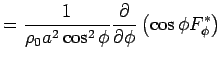 $= \frac{1}{\rho_0 a^2 \cos^2 \phi} \frac{\partial}{\partial \phi} \left( \cos \phi F_\phi^* \right)$